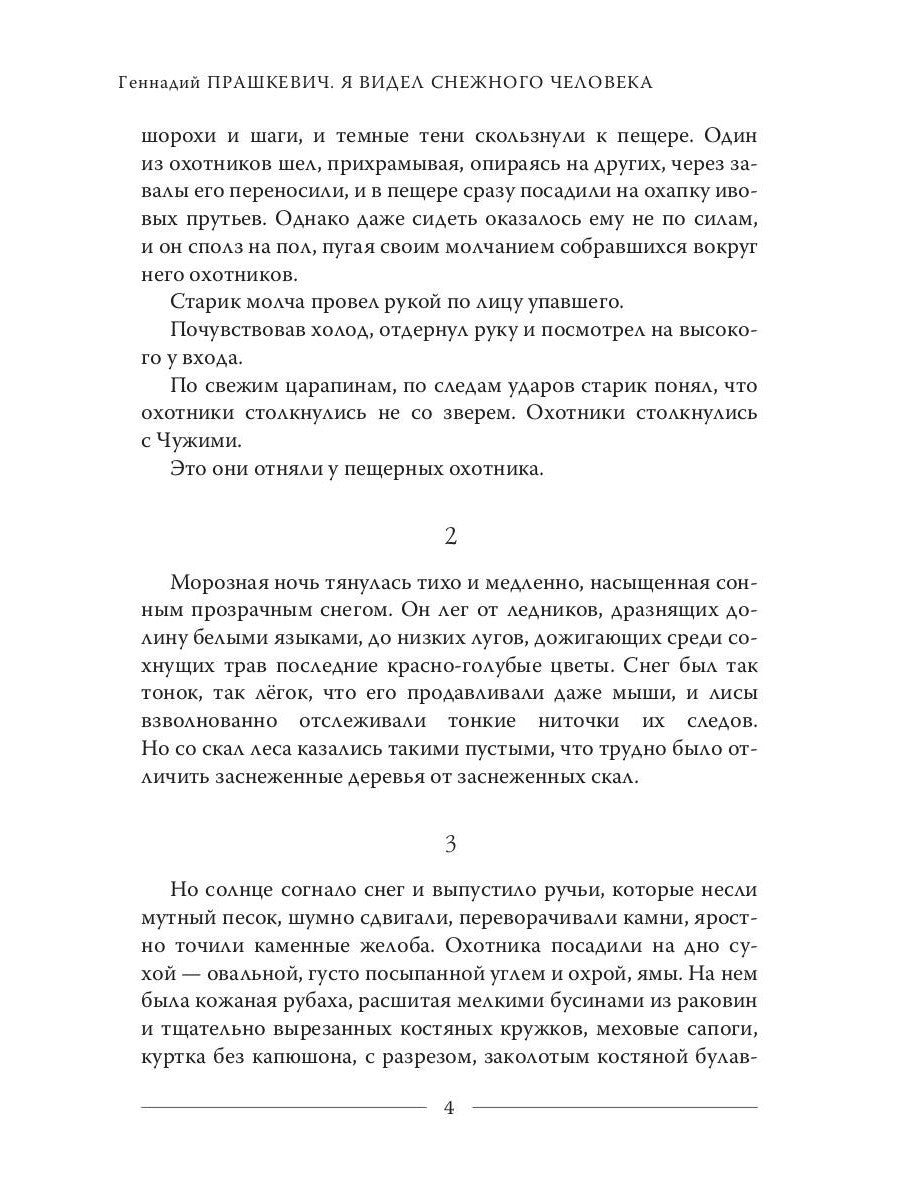 Геннадий ПРАШКЕВИЧ. Я ВИДЕЛ СНЕЖНОГО ЧЕЛОВЕКА

шорохи и шаги, и темные тени скользнули к пещере. Один из охотников шел, прихрамывая, опираясь на других, через завалы его переносили, и в пещере сразу посадили на охапку ивовых прутьев. Однако даже сидеть оказалось ему не по силам, и он сполз на пол, пугая своим молчанием собравшихся вокруг него охотников.

Старик молча провел рукой по лицу упавшего.

Почувствовав холод, отдернул руку и посмотрел на высокого у входа.

По свежим царапинам, по следам ударов старик понял, что охотники столкнулись не со зверем. Охотники столкнулись с Чужими.

Это они отняли у пещерных охотника.

2

Морозная ночь тянулась тихо и медленно, насыщенная сонным прозрачным снегом. Он лег от ледников, дразнящих долину белыми языками, до низких лугов, дожигающих среди сохнущих трав последние красно-голубые цветы. Снег был так тонок, так лёгок, что его продавливали даже мыши, и лисы взволнованно отслеживали тонкие ниточки их следов. Но со скал леса казались такими пустыми, что трудно было отличить заснеженные деревья от заснеженных скал.

3

Но солнце согнало снег и выпустило ручьи, которые несли мутный песок, шумно сдвигали, переворачивали камни, яростно точили каменные желоба. Охотника посадили на дно сухой — овальной, густо посыпанной углем и охрой, ямы. На нем была кожаная рубаха, расшитая мелкими бусинами из раковин и тщательно вырезанных костяных кружков, меховые сапоги, куртка без капюшона, с разрезом, заколотым костяной булав-

4